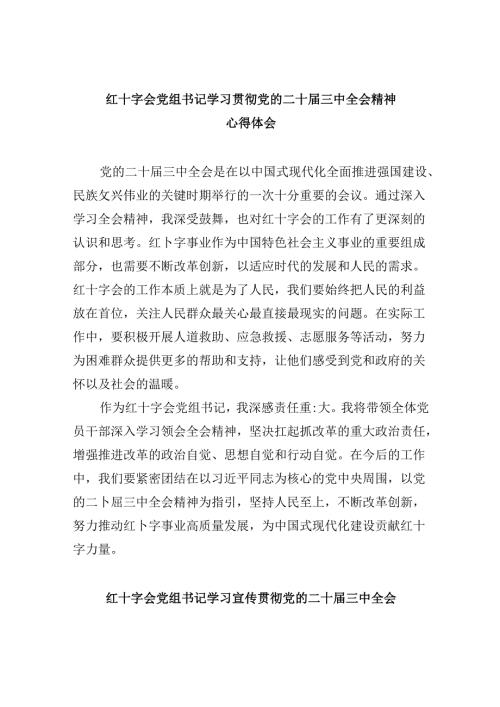 红十字会党组书记学习贯彻党的二十届三中全会精神
心得体会

党的二十届三中全会是在以中国式现代化全面推进强国建设、民族攵兴伟业的关键时期举行的一次十分重要的会议。通过深入学习全会精神，我深受鼓舞，也对红十字会的工作有了更深刻的认识和思考。红卜字事业作为中国特色社会主义事业的重要组成部分，也需要不断改革创新，以适应时代的发展和人民的需求。红十字会的工作本质上就是为了人民，我们要始终把人民的利益放在首位，关注人民群众最关心最直接最现实的问题。在实际工作中，要积极开展人道救助、应急救援、志愿服务等活动，努力为困难群众提供更多的帮助和支持，让他们感受到党和政府的关怀以及社会的温暖。

作为红十字会党组书记，我深感责任重:大。我将带领全体党员干部深入学习领会全会精神，坚决扛起抓改革的重大政治责任，增强推进改革的政治自觉、思想自觉和行动自觉。在今后的工作中，我们要紧密团结在以习近平同志为核心的党中央周围，以党的二卜届三中全会精神为指引，坚持人民至上，不断改革创新，努力推动红卜字事业高质量发展，为中国式现代化建设贡献红十字力量。

红十字会党组书记学习宣传贯彻党的二十届三中全会